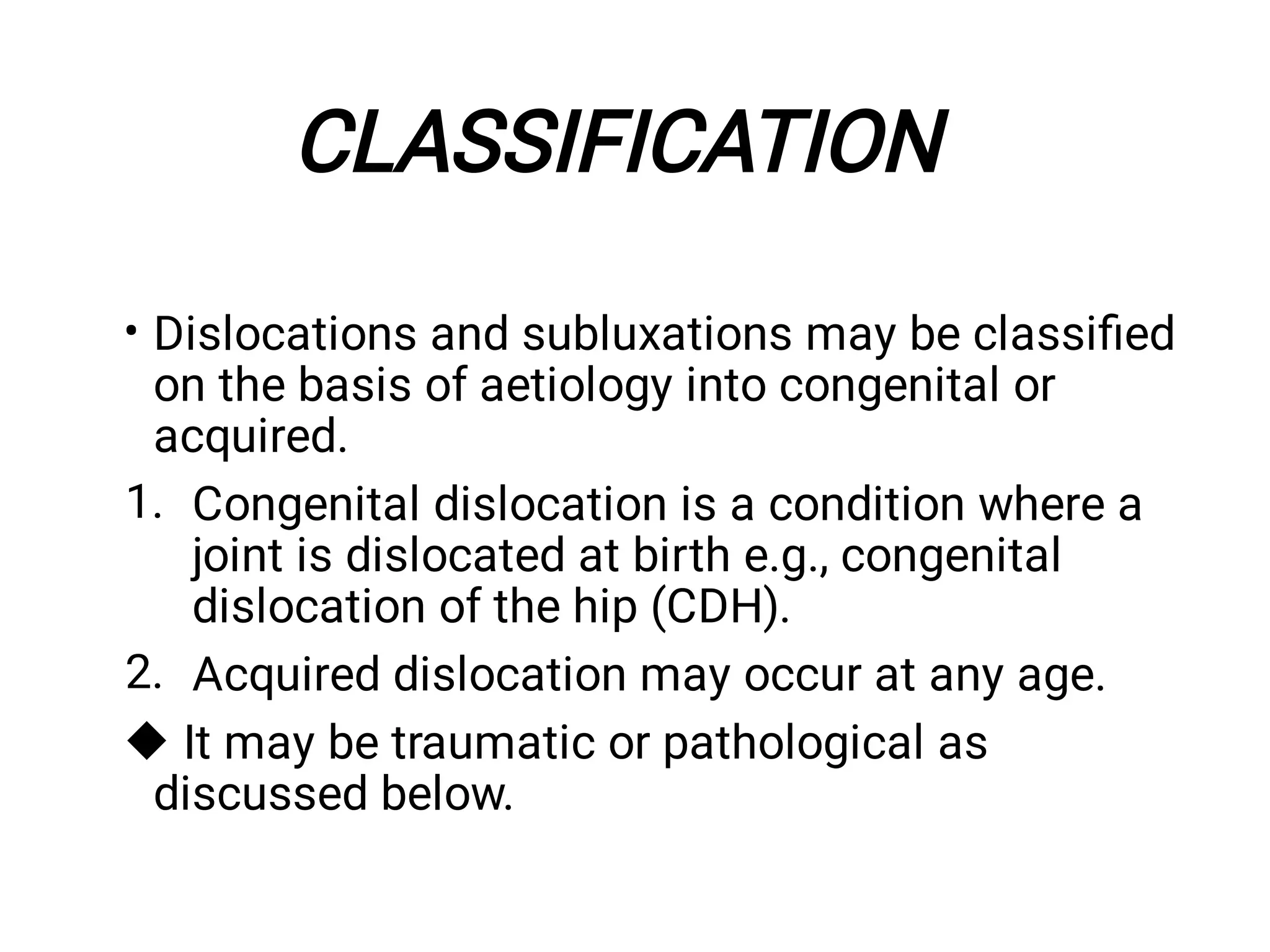 CLASSIFICATION

• Dislocations and subluxations may be classified on the basis of aetiology into congenital or acquired.

1. Congenital dislocation is a condition where a joint is dislocated at birth e.g., congenital dislocation of the hip (CDH).

2. Acquired dislocation may occur at any age.

◆ It may be traumatic or pathological as discussed below.